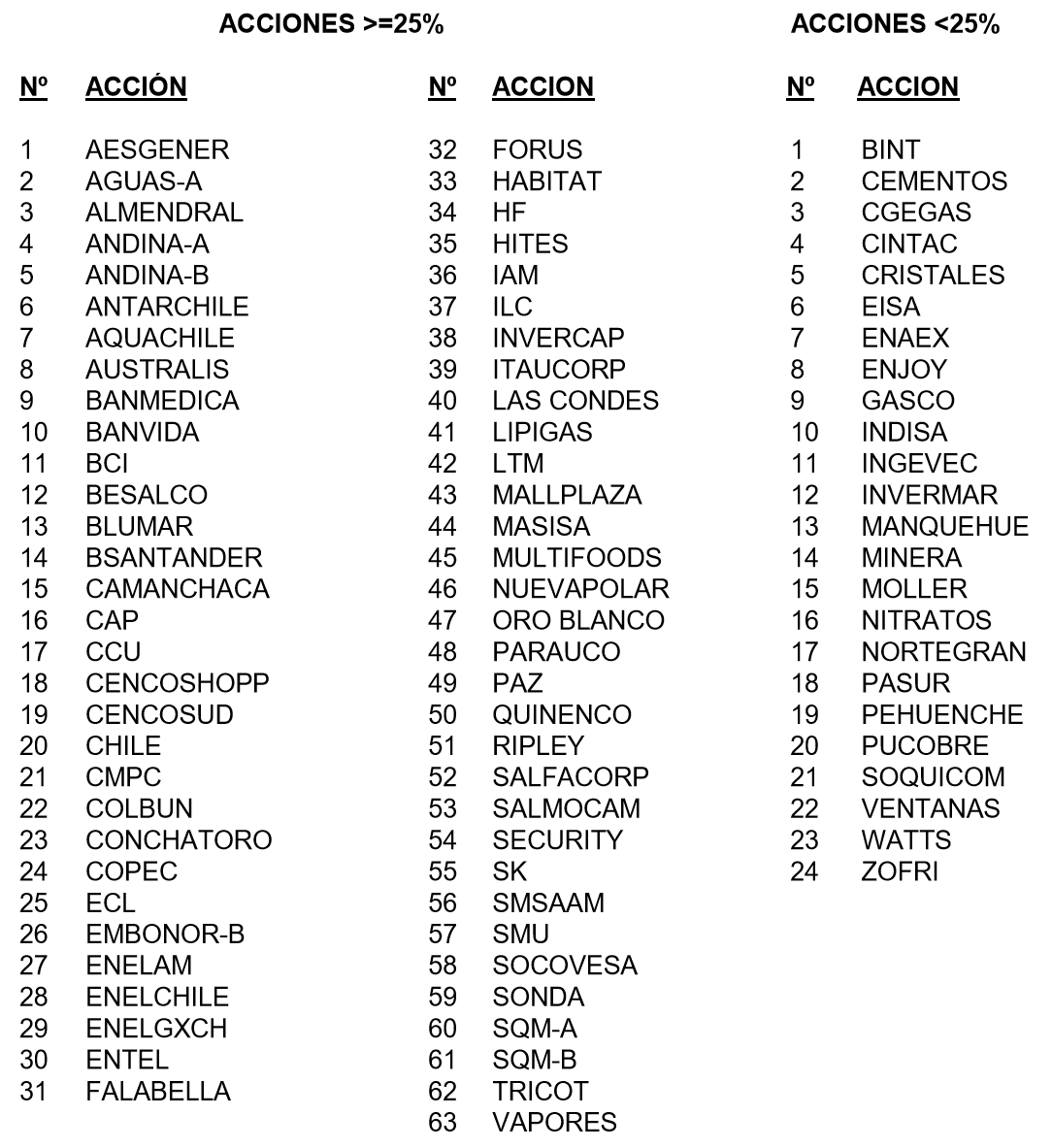 ACCIONES >=25%

| Nº | ACCIÓN |
|---|---|
| 1 | AESGENER |
| 2 | AGUAS-A |
| 3 | ALMENDRAL |
| 4 | ANDINA-A |
| 5 | ANDINA-B |
| 6 | ANTARCHILE |
| 7 | AQUACHILE |
| 8 | AUSTRALIS |
| 9 | BANMEDICA |
| 10 | BANVIDA |
| 11 | BCI |
| 12 | BESALCO |
| 13 | BLUMAR |
| 14 | BSANTANDER |
| 15 | CAMANCHACA |
| 16 | CAP |
| 17 | CCU |
| 18 | CENCOSHOPP |
| 19 | CENCOSUD |
| 20 | CHILE |
| 21 | CMPC |
| 22 | COLBUN |
| 23 | CONCHATORO |
| 24 | COPEC |
| 25 | ECL |
| 26 | EMBONOR-B |
| 27 | ENELAM |
| 28 | ENELCHILE |
| 29 | ENELGXCH |
| 30 | ENTEL |
| 31 | FALABELLA |

| Nº | ACCION |
|---|---|
| 32 | FORUS |
| 33 | HABITAT |
| 34 | HF |
| 35 | HITES |
| 36 | IAM |
| 37 | ILC |
| 38 | INVERCAP |
| 39 | ITAUCORP |
| 40 | LAS CONDES |
| 41 | LIPIGAS |
| 42 | LTM |
| 43 | MALLPLAZA |
| 44 | MASISA |
| 45 | MULTIFOODS |
| 46 | NUEVAPOLAR |
| 47 | ORO BLANCO |
| 48 | PARAUCO |
| 49 | PAZ |
| 50 | QUINENCO |
| 51 | RIPLEY |
| 52 | SALFACORP |
| 53 | SALMOCAM |
| 54 | SECURITY |
| 55 | SK |
| 56 | SMSAAM |
| 57 | SMU |
| 58 | SOCOVESA |
| 59 | SONDA |
| 60 | SQM-A |
| 61 | SQM-B |
| 62 | TRICOT |
| 63 | VAPORES |

ACCIONES <25%

| Nº | ACCION |
|---|---|
| 1 | BINT |
| 2 | CEMENTOS |
| 3 | CGEGAS |
| 4 | CINTAC |
| 5 | CRISTALES |
| 6 | EISA |
| 7 | ENAEX |
| 8 | ENJOY |
| 9 | GASCO |
| 10 | INDISA |
| 11 | INGEVEC |
| 12 | INVERMAR |
| 13 | MANQUEHUE |
| 14 | MINERA |
| 15 | MOLLER |
| 16 | NITRATOS |
| 17 | NORTEGRAN |
| 18 | PASUR |
| 19 | PEHUENCHE |
| 20 | PUCOBRE |
| 21 | SOQUICOM |
| 22 | VENTANAS |
| 23 | WATTS |
| 24 | ZOFRI |